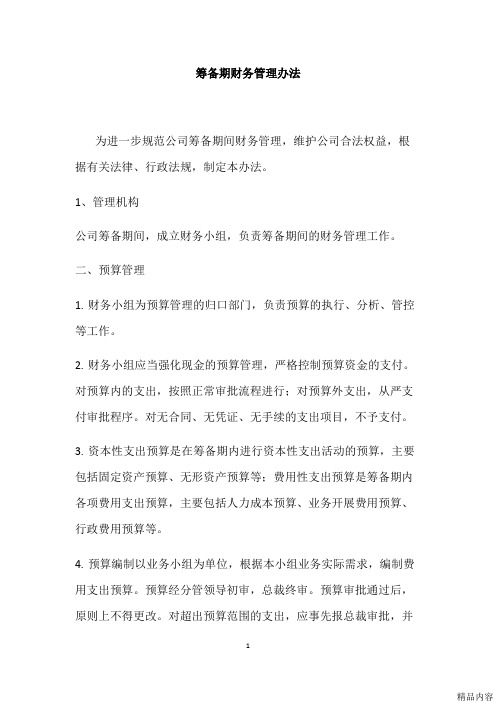 筹备期财务管理办法

为进一步规范公司筹备期间财务管理，维护公司合法权益，根据有关法律、行政法规，制定本办法。

1、管理机构

公司筹备期间，成立财务小组，负责筹备期间的财务管理工作。

二、预算管理

1. 财务小组为预算管理的归口部门，负责预算的执行、分析、管控等工作。

2. 财务小组应当强化现金的预算管理，严格控制预算资金的支付。对预算内的支出，按照正常审批流程进行；对预算外支出，从严支付审批程序。对无合同、无凭证、无手续的支出项目，不予支付。

3. 资本性支出预算是在筹备期内进行资本性支出活动的预算，主要包括固定资产预算、无形资产预算等；费用性支出预算是筹备期内各项费用支出预算，主要包括人力成本预算、业务开展费用预算、行政费用预算等。

4. 预算编制以业务小组为单位，根据本小组业务实际需求，编制费用支出预算。预算经分管领导初审，总裁终审。预算审批通过后，原则上不得更改。对超出预算范围的支出，应事先报总裁审批，并

1

精品内容